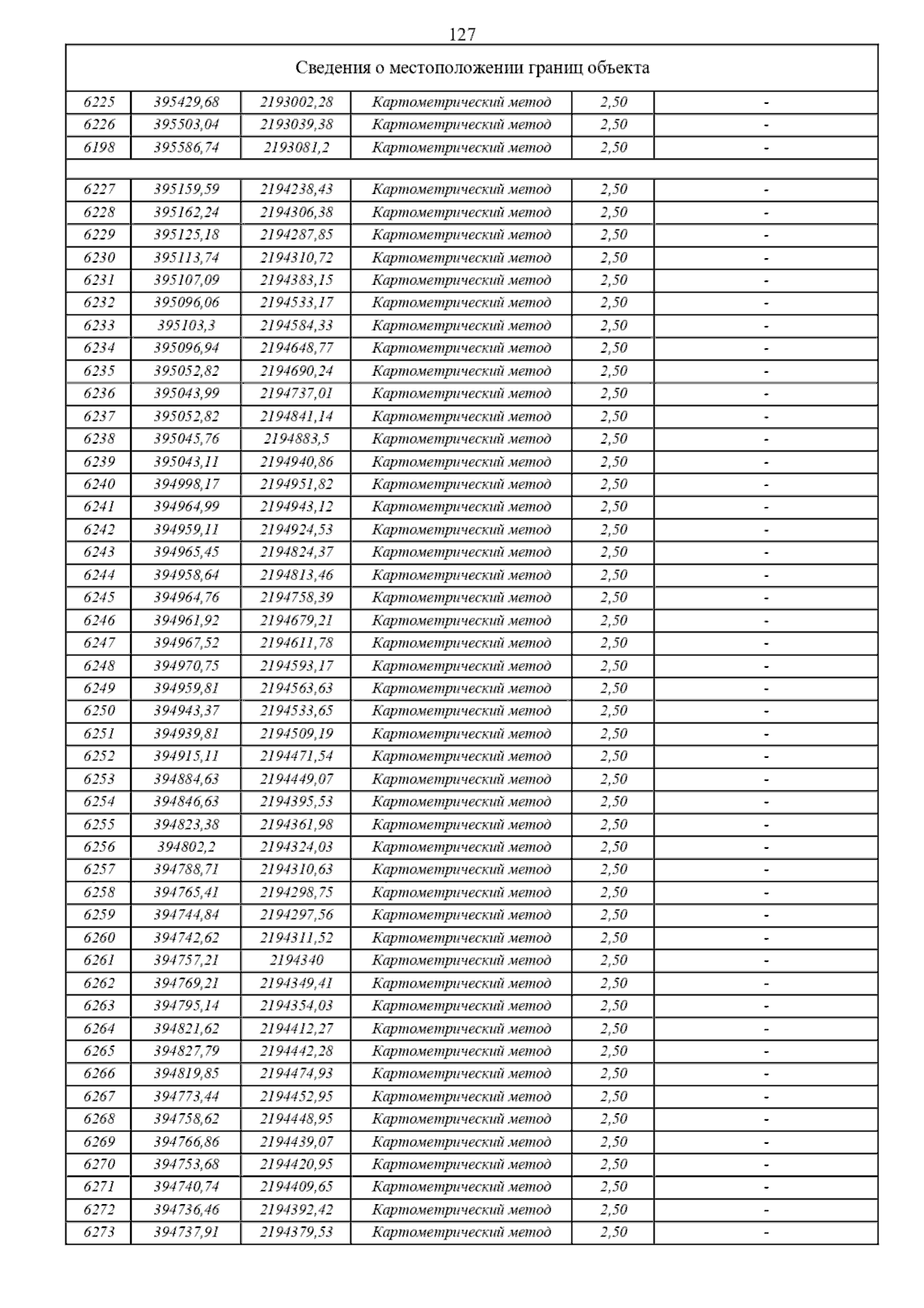 127

| Сведения о местоположении границ объекта | | | | | |
|---|---|---|---|---|---|
| 6225 | 395429,68 | 2193002,28 | Картометрический метод | 2,50 | - |
| 6226 | 395503,04 | 2193039,38 | Картометрический метод | 2,50 | - |
| 6198 | 395586,74 | 2193081,2 | Картометрический метод | 2,50 | - |
| | | | | | |
| 6227 | 395159,59 | 2194238,43 | Картометрический метод | 2,50 | - |
| 6228 | 395162,24 | 2194306,38 | Картометрический метод | 2,50 | - |
| 6229 | 395125,18 | 2194287,85 | Картометрический метод | 2,50 | - |
| 6230 | 395113,74 | 2194310,72 | Картометрический метод | 2,50 | - |
| 6231 | 395107,09 | 2194383,15 | Картометрический метод | 2,50 | - |
| 6232 | 395096,06 | 2194533,17 | Картометрический метод | 2,50 | - |
| 6233 | 395103,3 | 2194584,33 | Картометрический метод | 2,50 | - |
| 6234 | 395096,94 | 2194648,77 | Картометрический метод | 2,50 | - |
| 6235 | 395052,82 | 2194690,24 | Картометрический метод | 2,50 | - |
| 6236 | 395043,99 | 2194737,01 | Картометрический метод | 2,50 | - |
| 6237 | 395052,82 | 2194841,14 | Картометрический метод | 2,50 | - |
| 6238 | 395045,76 | 2194883,5 | Картометрический метод | 2,50 | - |
| 6239 | 395043,11 | 2194940,86 | Картометрический метод | 2,50 | - |
| 6240 | 394998,17 | 2194951,82 | Картометрический метод | 2,50 | - |
| 6241 | 394964,99 | 2194943,12 | Картометрический метод | 2,50 | - |
| 6242 | 394959,11 | 2194924,53 | Картометрический метод | 2,50 | - |
| 6243 | 394965,45 | 2194824,37 | Картометрический метод | 2,50 | - |
| 6244 | 394958,64 | 2194813,46 | Картометрический метод | 2,50 | - |
| 6245 | 394964,76 | 2194758,39 | Картометрический метод | 2,50 | - |
| 6246 | 394961,92 | 2194679,21 | Картометрический метод | 2,50 | - |
| 6247 | 394967,52 | 2194611,78 | Картометрический метод | 2,50 | - |
| 6248 | 394970,75 | 2194593,17 | Картометрический метод | 2,50 | - |
| 6249 | 394959,81 | 2194563,63 | Картометрический метод | 2,50 | - |
| 6250 | 394943,37 | 2194533,65 | Картометрический метод | 2,50 | - |
| 6251 | 394939,81 | 2194509,19 | Картометрический метод | 2,50 | - |
| 6252 | 394915,11 | 2194471,54 | Картометрический метод | 2,50 | - |
| 6253 | 394884,63 | 2194449,07 | Картометрический метод | 2,50 | - |
| 6254 | 394846,63 | 2194395,53 | Картометрический метод | 2,50 | - |
| 6255 | 394823,38 | 2194361,98 | Картометрический метод | 2,50 | - |
| 6256 | 394802,2 | 2194324,03 | Картометрический метод | 2,50 | - |
| 6257 | 394788,71 | 2194310,63 | Картометрический метод | 2,50 | - |
| 6258 | 394765,41 | 2194298,75 | Картометрический метод | 2,50 | - |
| 6259 | 394744,84 | 2194297,56 | Картометрический метод | 2,50 | - |
| 6260 | 394742,62 | 2194311,52 | Картометрический метод | 2,50 | - |
| 6261 | 394757,21 | 2194340 | Картометрический метод | 2,50 | - |
| 6262 | 394769,21 | 2194349,41 | Картометрический метод | 2,50 | - |
| 6263 | 394795,14 | 2194354,03 | Картометрический метод | 2,50 | - |
| 6264 | 394821,62 | 2194412,27 | Картометрический метод | 2,50 | - |
| 6265 | 394827,79 | 2194442,28 | Картометрический метод | 2,50 | - |
| 6266 | 394819,85 | 2194474,93 | Картометрический метод | 2,50 | - |
| 6267 | 394773,44 | 2194452,95 | Картометрический метод | 2,50 | - |
| 6268 | 394758,62 | 2194448,95 | Картометрический метод | 2,50 | - |
| 6269 | 394766,86 | 2194439,07 | Картометрический метод | 2,50 | - |
| 6270 | 394753,68 | 2194420,95 | Картометрический метод | 2,50 | - |
| 6271 | 394740,74 | 2194409,65 | Картометрический метод | 2,50 | - |
| 6272 | 394736,46 | 2194392,42 | Картометрический метод | 2,50 | - |
| 6273 | 394737,91 | 2194379,53 | Картометрический метод | 2,50 | - |